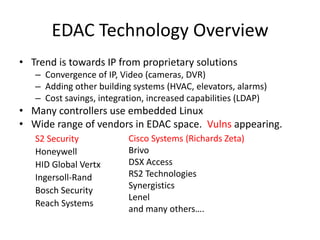 EDAC Technology Overview

• Trend is towards IP from proprietary solutions
– Convergence of IP, Video (cameras, DVR)
– Adding other building systems (HVAC, elevators, alarms)
– Cost savings, integration, increased capabilities (LDAP)
• Many controllers use embedded Linux
• Wide range of vendors in EDAC space. Vulns appearing.

S2 Security
Honeywell
HID Global Vertx
Ingersoll-Rand
Bosch Security
Reach Systems

Cisco Systems (Richards Zeta)
Brivo
DSX Access
RS2 Technologies
Synergistics
Lenel
and many others….